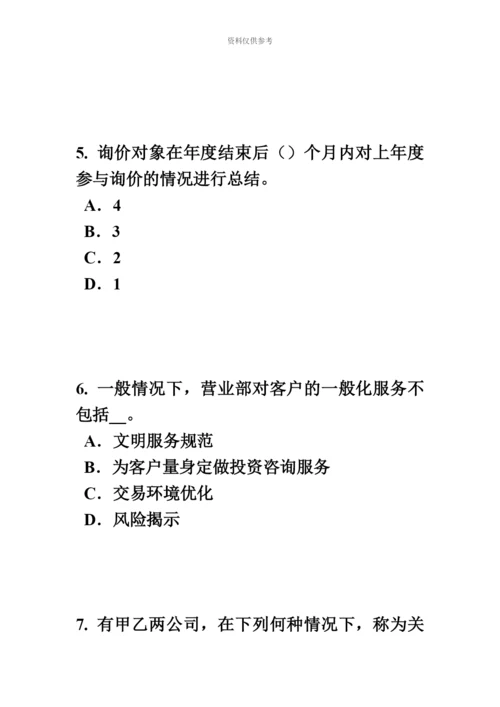 资料仅供参考

5. 询价对象在年度结束后（）个月内对上年度参与询价的情况进行总结。
A．4
B．3
C．2
D．1

6. 一般情况下，营业部对客户的一般化服务不包括__。
A．文明服务规范
B．为客户量身定做投资咨询服务
C．交易环境优化
D．风险揭示

7. 有甲乙两公司，在下列何种情况下，称为关